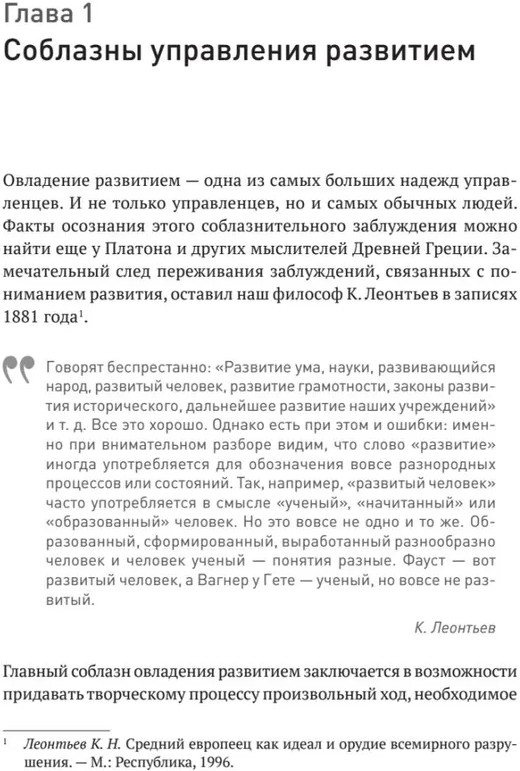 Глава 1
Соблазны управления развитием

Овладение развитием — одна из самых больших надежд управленцев. И не только управленцев, но и самых обычных людей. Факты осознания этого соблазнительного заблуждения можно найти еще у Платона и других мыслителей Древней Греции. Замечательный след переживания заблуждений, связанных с пониманием развития, оставил наш философ К. Леонтьев в записях 1881 года$^1$.

Говорят беспрестанно: «Развитие ума, науки, развивающийся народ, развитый человек, развитие грамотности, законы развития исторического, дальнейшее развитие наших учреждений» и т. д. Все это хорошо. Однако есть при этом и ошибки: именно при внимательном разборе видим, что слово «развитие» иногда употребляется для обозначения вовсе разнородных процессов или состояний. Так, например, «развитый человек» часто употребляется в смысле «ученый», «начитанный» или «образованный» человек. Но это вовсе не одно и то же. Образованный, сформированный, выработанный разнообразно человек и человек ученый — понятия разные. Фауст — вот развитый человек, а Вагнер у Гете — ученый, но вовсе не развитый.

К. Леонтьев

Главный соблазн овладения развитием заключается в возможности придавать творческому процессу произвольный ход, необходимое

$^1$ Леонтьев К. Н. Средний европеец как идеал и орудие всемирного разрушения. — М.: Республика, 1996.